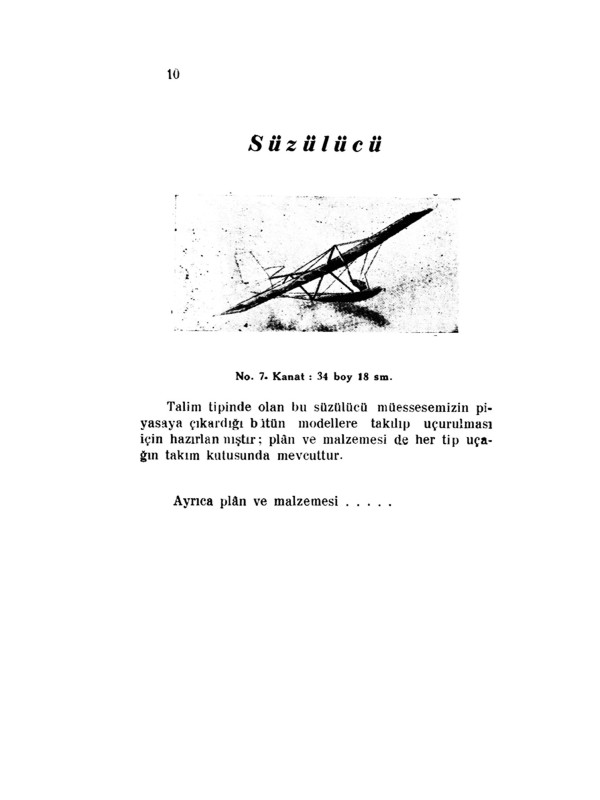 10

Süzülücü

No. 7- Kanat : 34 boy 18 sm.

Talim tipinde olan bu süzülücü müessesemizin piyasaya çıkardığı bütün modellere takılıp uçurulması için hazırlanmıştır; plân ve malzemesi de her tip uçağın takım kutusunda mevcuttur.

Ayrıca plân ve malzemesi . . . . .